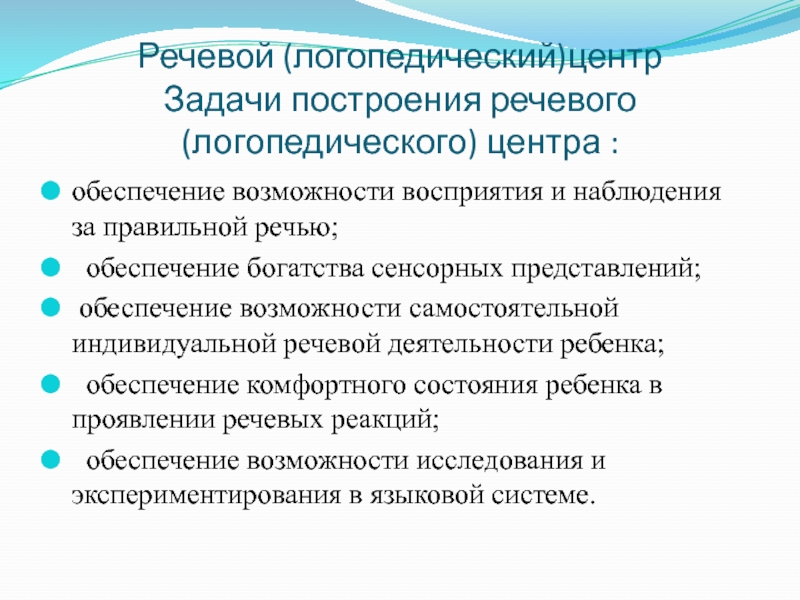 Речевой (логопедический)центр
Задачи построения речевого (логопедического) центра :

обеспечение возможности восприятия и наблюдения за правильной речью;

обеспечение богатства сенсорных представлений;

обеспечение возможности самостоятельной индивидуальной речевой деятельности ребенка;

обеспечение комфортного состояния ребенка в проявлении речевых реакций;

обеспечение возможности исследования и экспериментирования в языковой системе.